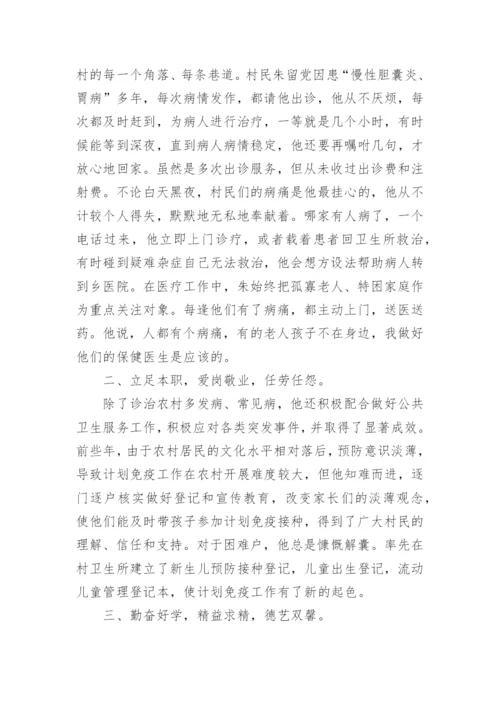 村的每一个角落、每条巷道。村民朱留党因患“慢性胆囊炎、胃病”多年，每次病情发作，都请他出诊，他从不厌烦，每次都及时赶到，为病人进行治疗，一等就是几个小时，有时候能等到深夜，直到病人病情稳定，他还要再嘱咐几句，才放心地回家。虽然是多次出诊服务，但从未收过出诊费和注射费。不论白天黑夜，村民们的病痛是他最挂心的，他从不计较个人得失，默默地无私地奉献着。哪家有人病了，一个电话过来，他立即上门诊疗，或者载着患者回卫生所救治，有时碰到疑难杂症自己无法救治，他会想方设法帮助病人转到乡医院。在医疗工作中，朱始终把孤寡老人、特困家庭作为重点关注对象。每逢他们有了病痛，都主动上门，送医送药。他说，人都有个病痛，有的老人孩子不在身边，我做好他们的保健医生是应该的。

二、立足本职，爱岗敬业，任劳任怨。

除了诊治农村多发病、常见病，他还积极配合做好公共卫生服务工作，积极应对各类突发事件，并取得了显著成效。前些年，由于农村居民的文化水平相对落后，预防意识淡薄，导致计划免疫工作在农村开展难度较大，但他知难而进，逐门逐户核实做好登记和宣传教育，改变家长们的淡薄观念，使他们能及时带孩子参加计划免疫接种，得到了广大村民的理解、信任和支持。对于困难户，他总是慷慨解囊。率先在村卫生所建立了新生儿预防接种登记，儿童出生登记，流动儿童管理登记本，使计划免疫工作有了新的起色。

三、勤奋好学，精益求精，德艺双馨。